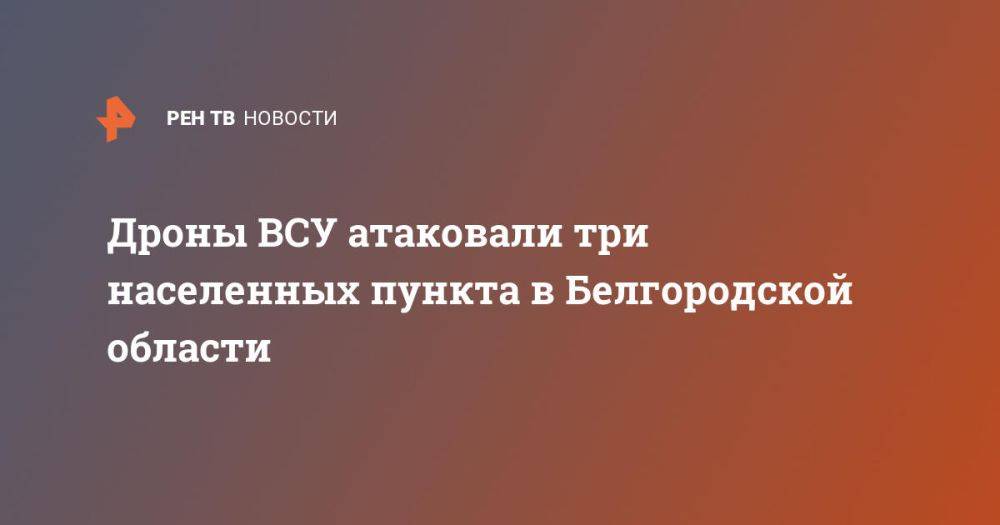 РЕН ТВ НОВОСТИ

Дроны ВСУ атаковали три населенных пункта в Белгородской области